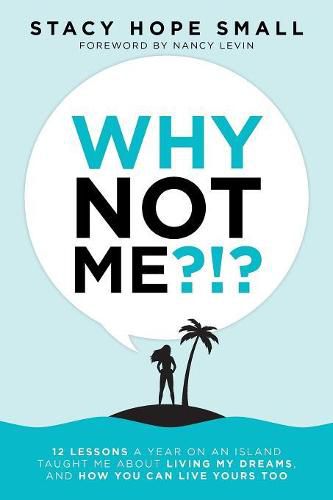 STACY HOPE SMALL
FOREWORD BY NANCY LEVIN

WHY
NOT
ME?!?

12 LESSONS A YEAR ON AN ISLAND TAUGHT ME ABOUT LIVING MY DREAMS, AND HOW YOU CAN LIVE YOURS TOO